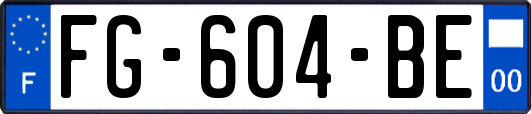 F
FG-604-BE
00